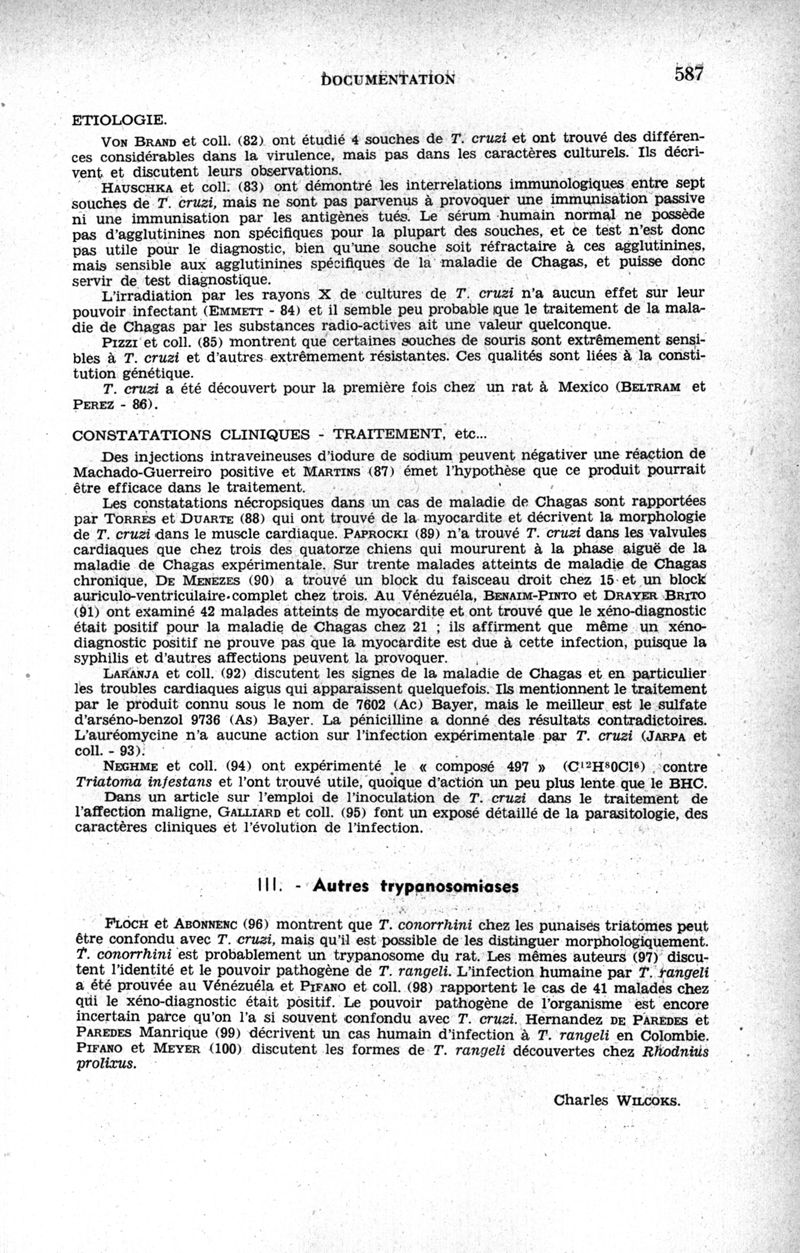 DOCUMENTATION 587

ETIOLOGIE.

Von Brand et coll. (82) ont étudié 4 souches de T. cruzi et ont trouvé des différences considérables dans la virulence, mais pas dans les caractères culturels. Ils décrivent et discutent leurs observations.

Hauschka et coll. (83) ont démontré les interrelations immunologiques entre sept souches de T. cruzi, mais ne sont pas parvenus à provoquer une immunisation passive ni une immunisation par les antigènes tués. Le sérum humain normal ne possède pas d'agglutinines non spécifiques pour la plupart des souches, et ce test n'est donc pas utile pour le diagnostic, bien qu'une souche soit réfractaire à ces agglutinines, mais sensible aux agglutinines spécifiques de la maladie de Chagas, et puisse donc servir de test diagnostique.

L'irradiation par les rayons X de cultures de T. cruzi n'a aucun effet sur leur pouvoir infectant (Emmett - 84) et il semble peu probable que le traitement de la maladie de Chagas par les substances radio-actives ait une valeur quelconque.

Pizzi et coll. (85) montrent que certaines souches de souris sont extrêmement sensibles à T. cruzi et d'autres extrêmement résistantes. Ces qualités sont liées à la constitution génétique.

T. cruzi a été découvert pour la première fois chez un rat à Mexico (Beltram et Perez - 86).

CONSTATATIONS CLINIQUES - TRAITEMENT, etc...

Des injections intraveineuses d'iodure de sodium peuvent négativer une réaction de Machado-Guerreiro positive et Martins (87) émet l'hypothèse que ce produit pourrait être efficace dans le traitement.

Les constatations nécropsiques dans un cas de maladie de Chagas sont rapportées par Torres et Duarte (88) qui ont trouvé de la myocardite et décrivent la morphologie de T. cruzi dans le muscle cardiaque. Paprocki (89) n'a trouvé T. cruzi dans les valvules cardiaques que chez trois des quatorze chiens qui moururent à la phase aiguë de la maladie de Chagas expérimentale. Sur trente malades atteints de maladie de Chagas chronique, De Menezes (90) a trouvé un block du faisceau droit chez 15 et un block auriculo-ventriculaire complet chez trois. Au Vénézuéla, Benaim-Pinto et Drayer Brito (91) ont examiné 42 malades atteints de myocardite et ont trouvé que le xéno-diagnostic était positif pour la maladie de Chagas chez 21 ; ils affirment que même un xéno-diagnostic positif ne prouve pas que la myocardite est due à cette infection, puisque la syphilis et d'autres affections peuvent la provoquer.

Laranja et coll. (92) discutent les signes de la maladie de Chagas et en particulier les troubles cardiaques aigus qui apparaissent quelquefois. Ils mentionnent le traitement par le produit connu sous le nom de 7602 (Ac) Bayer, mais le meilleur est le sulfate d'arséno-benzol 9736 (As) Bayer. La pénicilline a donné des résultats contradictoires. L'auréomycine n'a aucune action sur l'infection expérimentale par T. cruzi (Jarpa et coll. - 93).

Neghme et coll. (94) ont expérimenté le « composé 497 » ($C^{12}H^{8}OCl^{6}$) contre Triatoma infestans et l'ont trouvé utile, quoique d'action un peu plus lente que le BHC.

Dans un article sur l'emploi de l'inoculation de T. cruzi dans le traitement de l'affection maligne, Galliard et coll. (95) font un exposé détaillé de la parasitologie, des caractères cliniques et l'évolution de l'infection.

III. - Autres trypanosomiases

Floch et Abonnenc (96) montrent que T. conorrhini chez les punaises triatomes peut être confondu avec T. cruzi, mais qu'il est possible de les distinguer morphologiquement. T. conorrhini est probablement un trypanosome du rat. Les mêmes auteurs (97) discutent l'identité et le pouvoir pathogène de T. rangeli. L'infection humaine par T. rangeli a été prouvée au Vénézuéla et Pifano et coll. (98) rapportent le cas de 41 malades chez qui le xéno-diagnostic était positif. Le pouvoir pathogène de l'organisme est encore incertain parce qu'on l'a si souvent confondu avec T. cruzi. Hernandez de Paredes et Paredes Manrique (99) décrivent un cas humain d'infection à T. rangeli en Colombie. Pifano et Meyer (100) discutent les formes de T. rangeli découvertes chez Rhodnius prolixus.

Charles Wilcoks.